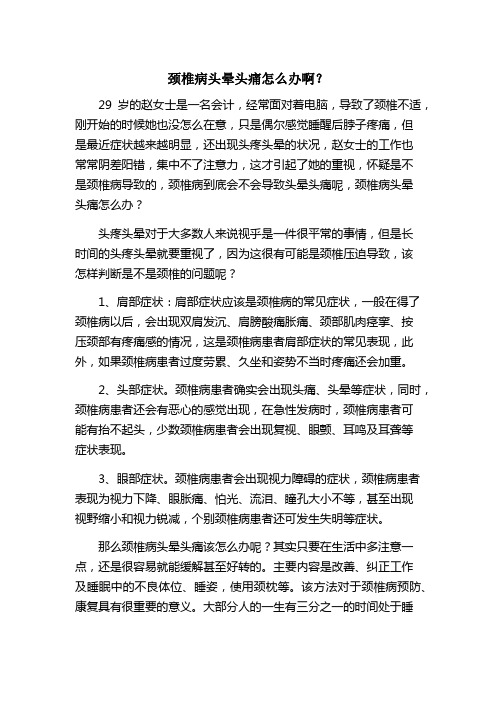 颈椎病头晕头痛怎么办啊？

29 岁的赵女士是一名会计，经常面对着电脑，导致了颈椎不适，刚开始的时候她也没怎么在意，只是偶尔感觉睡醒后脖子疼痛，但是最近症状越来越明显，还出现头疼头晕的状况，赵女士的工作也常常阴差阳错，集中不了注意力，这才引起了她的重视，怀疑是不是颈椎病导致的，颈椎病到底会不会导致头晕头痛呢，颈椎病头晕头痛怎么办？

头疼头晕对于大多数人来说视乎是一件很平常的事情，但是长时间的头疼头晕就要重视了，因为这很有可能是颈椎压迫导致，该怎样判断是不是颈椎的问题呢？

1、肩部症状：肩部症状应该是颈椎病的常见症状，一般在得了颈椎病以后，会出现双肩发沉、肩膀酸痛胀痛、颈部肌肉痉挛、按压颈部有疼痛感的情况，这是颈椎病患者肩部症状的常见表现，此外，如果颈椎病患者过度劳累、久坐和姿势不当时疼痛还会加重。

2、头部症状。颈椎病患者确实会出现头痛、头晕等症状，同时，颈椎病患者还会有恶心的感觉出现，在急性发病时，颈椎病患者可能有抬不起头，少数颈椎病患者会出现复视、眼颤、耳鸣及耳聋等症状表现。

3、眼部症状。颈椎病患者会出现视力障碍的症状，颈椎病患者表现为视力下降、眼胀痛、怕光、流泪、瞳孔大小不等，甚至出现视野缩小和视力锐减，个别颈椎病患者还可发生失明等症状。

那么颈椎病头晕头痛该怎么办呢？其实只要在生活中多注意一点，还是很容易就能缓解甚至好转的。主要内容是改善、纠正工作及睡眠中的不良体位、睡姿，使用颈枕等。该方法对于颈椎病预防、康复具有很重要的意义。大部分人的一生有三分之一的时间处于睡